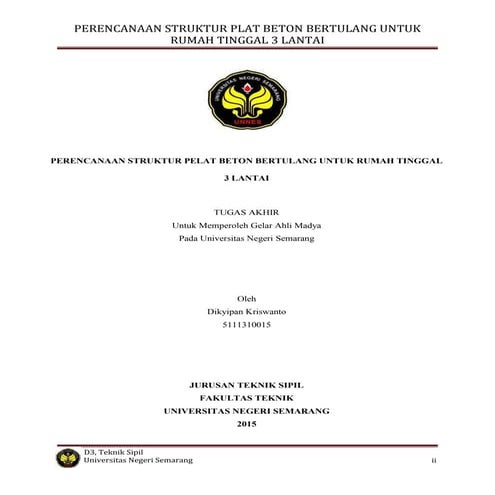 PERENCANAAN STRUKTUR PLAT BETON BERTULANG UNTUK RUMAH TINGGAL 3 LANTAI

UNIVERSITAS NEGERI SEMARANG
UNNES

PERENCANAAN STRUKTUR PELAT BETON BERTULANG UNTUK RUMAH TINGGAL 3 LANTAI

TUGAS AKHIR
Untuk Memperoleh Gelar Ahli Madya
Pada Universitas Negeri Semarang

Oleh
Dikyipan Kriswanto
5111310015

JURUSAN TEKNIK SIPIL
FAKULTAS TEKNIK
UNIVERSITAS NEGERI SEMARANG
2015

D3, Teknik Sipil
Universitas Negeri Semarang
ii